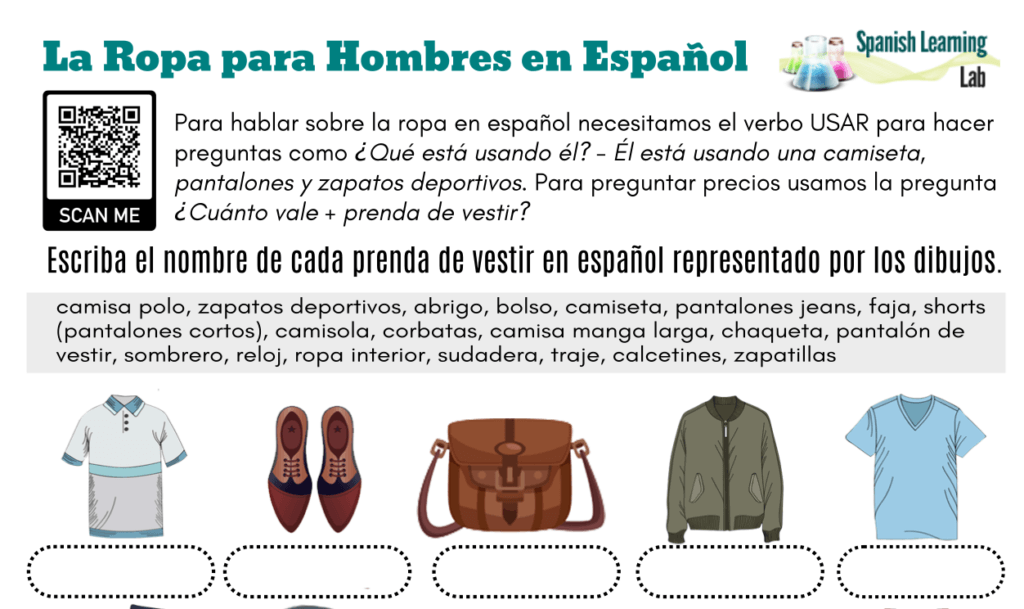 La Ropa para Hombres en Español

Spanish Learning Lab

SCAN ME

Para hablar sobre la ropa en español necesitamos el verbo USAR para hacer preguntas como ¿Qué está usando él? - Él está usando una camiseta, pantalones y zapatos deportivos. Para preguntar precios usamos la pregunta ¿Cuánto vale + prenda de vestir?

Escriba el nombre de cada prenda de vestir en español representado por los dibujos.

camisa polo, zapatos deportivos, abrigo, bolso, camiseta, pantalones jeans, faja, shorts (pantalones cortos), camisola, corbatas, camisa manga larga, chaqueta, pantalón de vestir, sombrero, reloj, ropa interior, sudadera, traje, calcetines, zapatillas